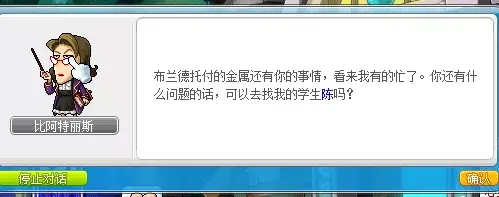 比阿特丽斯

布兰德托付的金属还有你的事情，看来我有的忙了。你还有什么问题的话，可以去找我的学生陈吗？

停止对话

确认